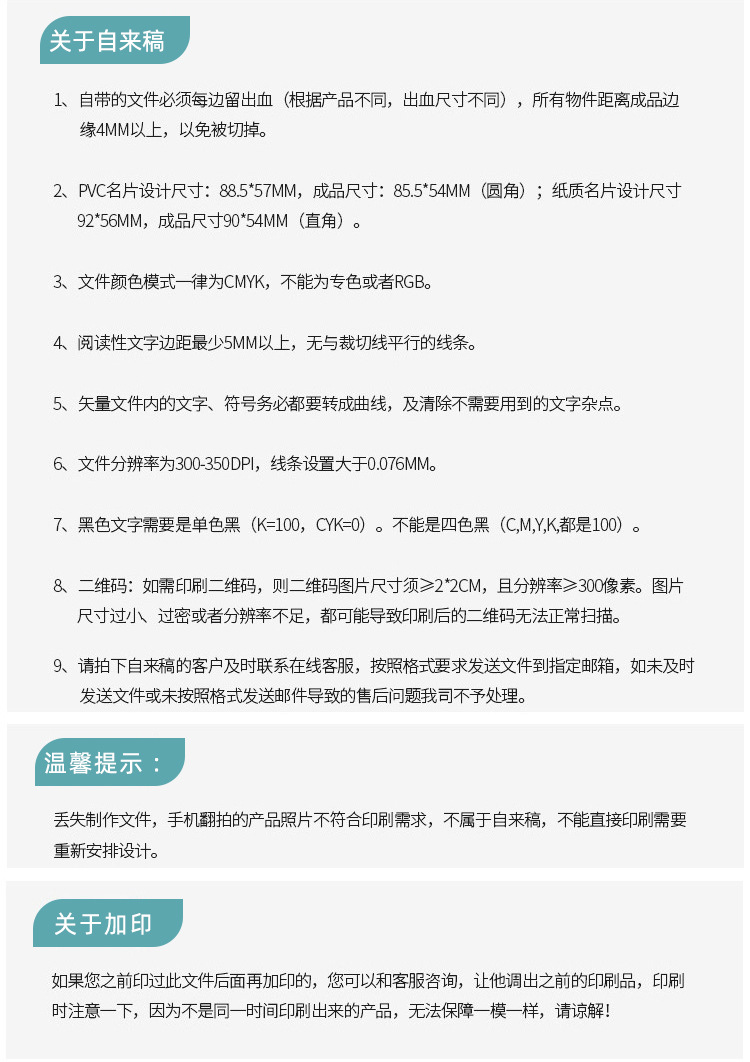 关于自来稿

1、自带的文件必须每边留出血（根据产品不同，出血尺寸不同），所有物件距离成品边缘4MM以上，以免被切掉。

2、PVC名片设计尺寸：88.5*57MM，成品尺寸：85.5*54MM（圆角）；纸质名片设计尺寸92*56MM，成品尺寸90*54MM（直角）。

3、文件颜色模式一律为CMYK，不能为专色或者RGB。

4、阅读性文字边距最少5MM以上，无与裁切线平行的线条。

5、矢量文件内的文字、符号务必都要转成曲线，及清除不需要用到的文字杂点。

6、文件分辨率为300-350DPI，线条设置大于0.076MM。

7、黑色文字需要是单色黑（K=100，CYK=0）。不能是四色黑（C,M,Y,K,都是100）。

8、二维码：如需印刷二维码，则二维码图片尺寸须≥2*2CM，且分辨率≥300像素。图片尺寸过小、过密或者分辨率不足，都可能导致印刷后的二维码无法正常扫描。

9、请拍下自来稿的客户及时联系在线客服，按照格式要求发送文件到指定邮箱，如未及时发送文件或未按照格式发送邮件导致的售后问题我司不予处理。

温馨提示：

丢失制作文件，手机翻拍的产品照片不符合印刷需求，不属于自来稿，不能直接印刷需要重新安排设计。

关于加印

如果您之前印过此文件后面再加印的，您可以和客服咨询，让他调出之前的印刷品，印刷时注意一下，因为不是同一时间印刷出来的产品，无法保障一模一样，请谅解！